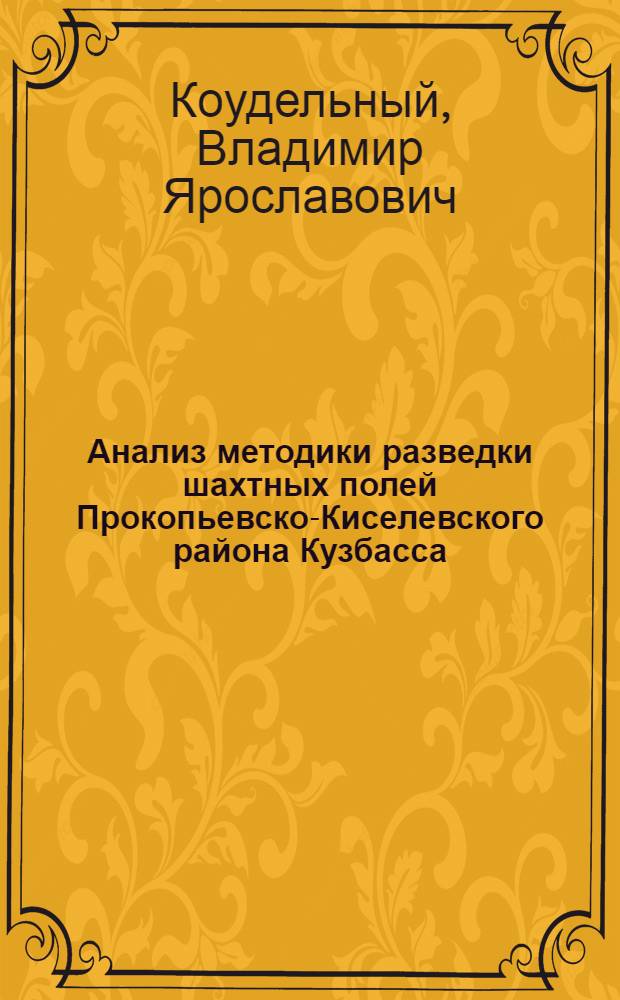 Коудельный, Владимир Ярославович

Анализ методики разведки шахтных полей Прокопьевско-Киселевского района Кузбасса